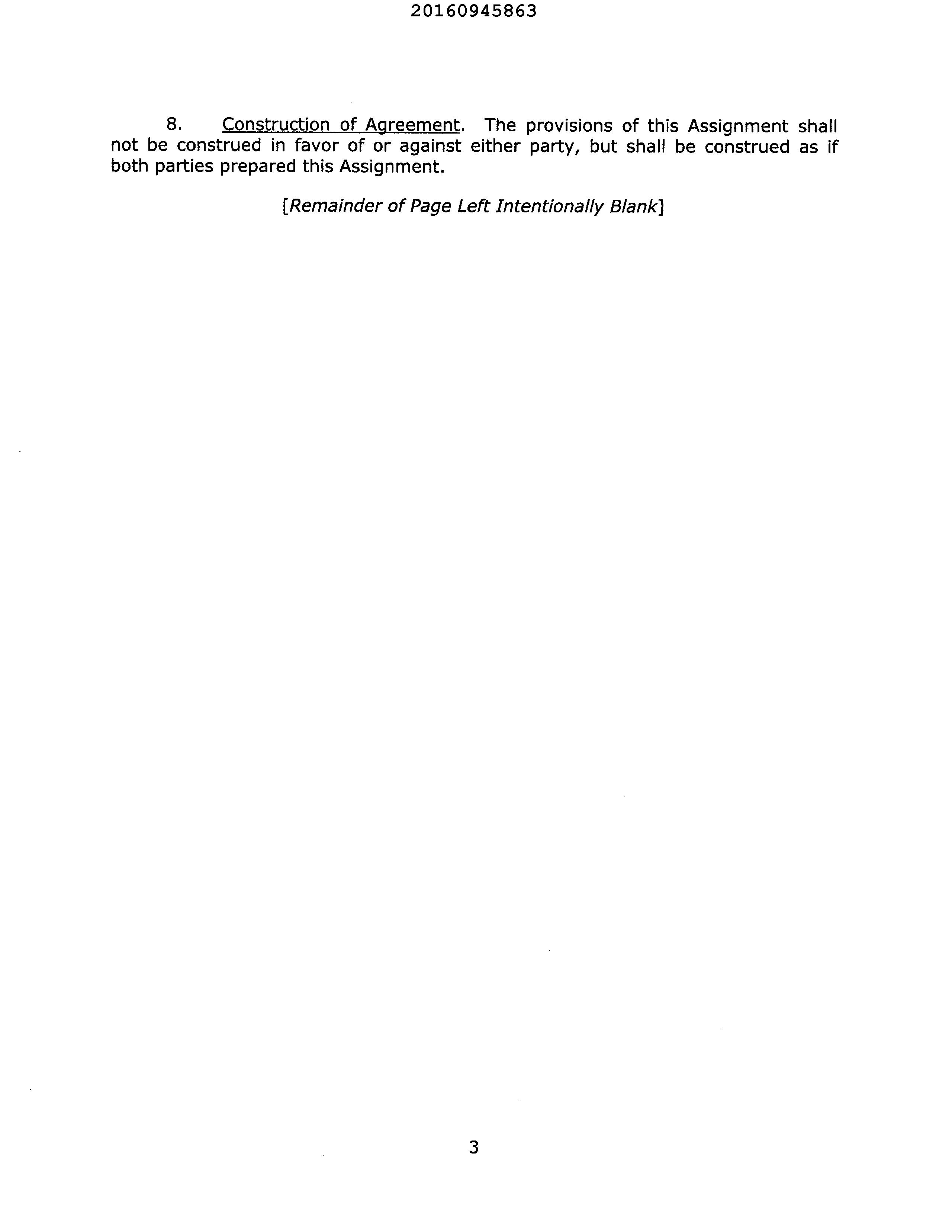 20160945863

8. Construction of Agreement. The provisions of this Assignment shall not be construed in favor of or against either party, but shall be construed as if both parties prepared this Assignment.

[Remainder of Page Left Intentionally Blank]

3